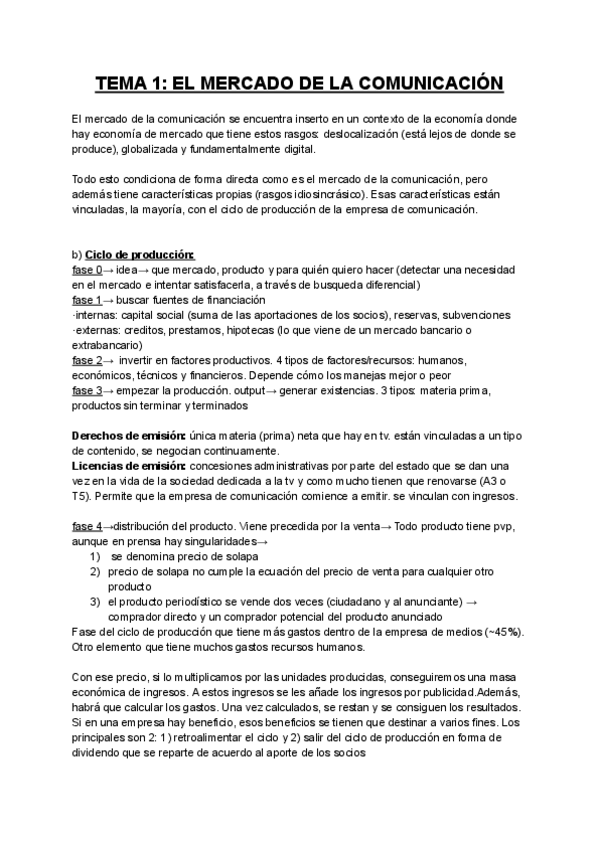 TEMA 1: EL MERCADO DE LA COMUNICACIÓN

El mercado de la comunicación se encuentra inserto en un contexto de la economía donde hay economía de mercado que tiene estos rasgos: deslocalización (está lejos de donde se produce), globalizada y fundamentalmente digital.

Todo esto condiciona de forma directa como es el mercado de la comunicación, pero además tiene características propias (rasgos idiosincrásico). Esas características están vinculadas, la mayoría, con el ciclo de producción de la empresa de comunicación.

b) Ciclo de producción:
fase 0→ idea→ que mercado, producto y para quién quiero hacer (detectar una necesidad en el mercado e intentar satisfacerla, a través de busqueda diferencial)
fase 1→ buscar fuentes de financiación
·internas: capital social (suma de las aportaciones de los socios), reservas, subvenciones
·externas: creditos, prestamos, hipotecas (lo que viene de un mercado bancario o extrabancario)
fase 2→ invertir en factores productivos. 4 tipos de factores/recursos: humanos, económicos, técnicos y financieros. Depende cómo los manejas mejor o peor
fase 3→ empezar la producción. output→ generar existencias. 3 tipos: materia prima, productos sin terminar y terminados

Derechos de emisión: única materia (prima) neta que hay en tv. están vinculadas a un tipo de contenido, se negocian continuamente.
Licencias de emisión: concesiones administrativas por parte del estado que se dan una vez en la vida de la sociedad dedicada a la tv y como mucho tienen que renovarse (A3 o T5). Permite que la empresa de comunicación comience a emitir. se vinculan con ingresos.

fase 4→distribución del producto. Viene precedida por la venta→ Todo producto tiene pvp, aunque en prensa hay singularidades→
1) se denomina precio de solapa
2) precio de solapa no cumple la ecuación del precio de venta para cualquier otro producto
3) el producto periodístico se vende dos veces (ciudadano y al anunciante) → comprador directo y un comprador potencial del producto anunciado
Fase del ciclo de producción que tiene más gastos dentro de la empresa de medios (~45%). Otro elemento que tiene muchos gastos recursos humanos.

Con ese precio, si lo multiplicamos por las unidades producidas, conseguiremos una masa económica de ingresos. A estos ingresos se les añade los ingresos por publicidad.Además, habrá que calcular los gastos. Una vez calculados, se restan y se consiguen los resultados. Si en una empresa hay beneficio, esos beneficios se tienen que destinar a varios fines. Los principales son 2: 1) retroalimentar el ciclo y 2) salir del ciclo de producción en forma de dividendo que se reparte de acuerdo al aporte de los socios